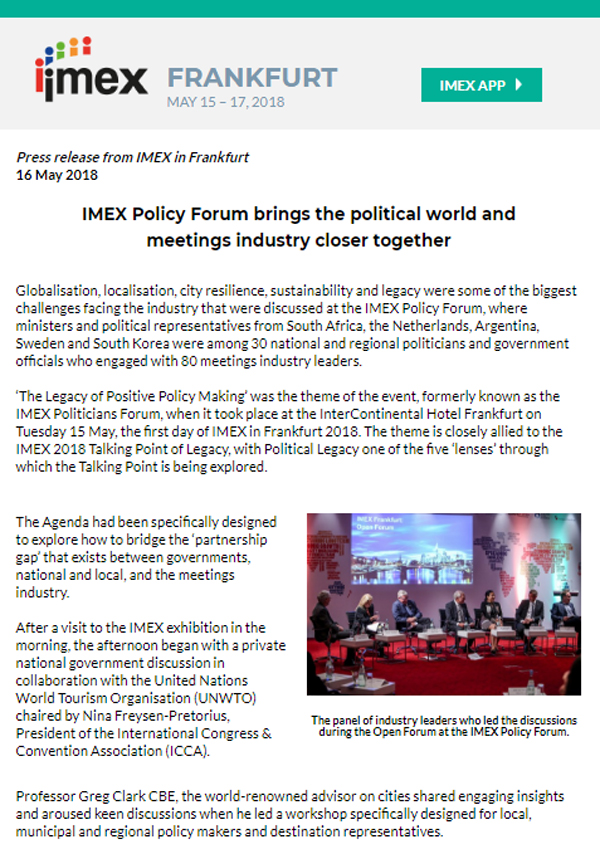 imex FRANKFURT
MAY 15 – 17, 2018

IMEX APP

Press release from IMEX in Frankfurt
16 May 2018

IMEX Policy Forum brings the political world and meetings industry closer together

Globalisation, localisation, city resilience, sustainability and legacy were some of the biggest challenges facing the industry that were discussed at the IMEX Policy Forum, where ministers and political representatives from South Africa, the Netherlands, Argentina, Sweden and South Korea were among 30 national and regional politicians and government officials who engaged with 80 meetings industry leaders.

'The Legacy of Positive Policy Making' was the theme of the event, formerly known as the IMEX Politicians Forum, when it took place at the InterContinental Hotel Frankfurt on Tuesday 15 May, the first day of IMEX in Frankfurt 2018. The theme is closely allied to the IMEX 2018 Talking Point of Legacy, with Political Legacy one of the five 'lenses' through which the Talking Point is being explored.

The Agenda had been specifically designed to explore how to bridge the 'partnership gap' that exists between governments, national and local, and the meetings industry.

After a visit to the IMEX exhibition in the morning, the afternoon began with a private national government discussion in collaboration with the United Nations World Tourism Organisation (UNWTO) chaired by Nina Freysen-Pretorius, President of the International Congress & Convention Association (ICCA).

IMEX Frankfurt Open Forum

The panel of industry leaders who led the discussions during the Open Forum at the IMEX Policy Forum.

Professor Greg Clark CBE, the world-renowned advisor on cities shared engaging insights and aroused keen discussions when he led a workshop specifically designed for local, municipal and regional policy makers and destination representatives.